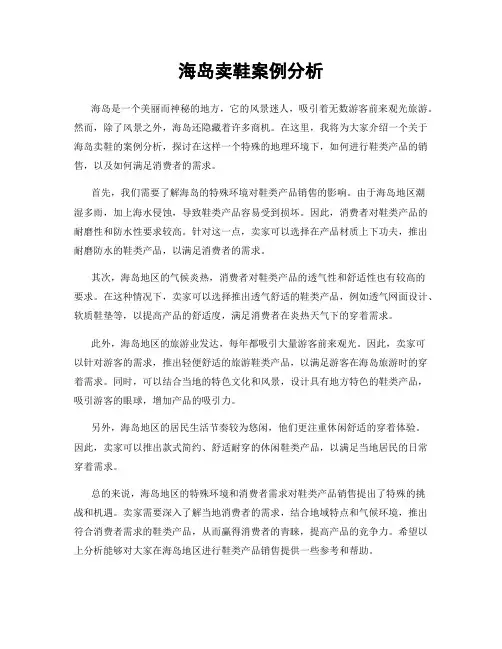 海岛卖鞋案例分析

海岛是一个美丽而神秘的地方，它的风景迷人，吸引着无数游客前来观光旅游。然而，除了风景之外，海岛还隐藏着许多商机。在这里，我将为大家介绍一个关于海岛卖鞋的案例分析，探讨在这样一个特殊的地理环境下，如何进行鞋类产品的销售，以及如何满足消费者的需求。

首先，我们需要了解海岛的特殊环境对鞋类产品销售的影响。由于海岛地区潮湿多雨，加上海水侵蚀，导致鞋类产品容易受到损坏。因此，消费者对鞋类产品的耐磨性和防水性要求较高。针对这一点，卖家可以选择在产品材质上下功夫，推出耐磨防水的鞋类产品，以满足消费者的需求。

其次，海岛地区的气候炎热，消费者对鞋类产品的透气性和舒适性也有较高的要求。在这种情况下，卖家可以选择推出透气舒适的鞋类产品，例如透气网面设计、软质鞋垫等，以提高产品的舒适度，满足消费者在炎热天气下的穿着需求。

此外，海岛地区的旅游业发达，每年都吸引大量游客前来观光。因此，卖家可以针对游客的需求，推出轻便舒适的旅游鞋类产品，以满足游客在海岛旅游时的穿着需求。同时，可以结合当地的特色文化和风景，设计具有地方特色的鞋类产品，吸引游客的眼球，增加产品的吸引力。

另外，海岛地区的居民生活节奏较为悠闲，他们更注重休闲舒适的穿着体验。因此，卖家可以推出款式简约、舒适耐穿的休闲鞋类产品，以满足当地居民的日常穿着需求。

总的来说，海岛地区的特殊环境和消费者需求对鞋类产品销售提出了特殊的挑战和机遇。卖家需要深入了解当地消费者的需求，结合地域特点和气候环境，推出符合消费者需求的鞋类产品，从而赢得消费者的青睐，提高产品的竞争力。希望以上分析能够对大家在海岛地区进行鞋类产品销售提供一些参考和帮助。